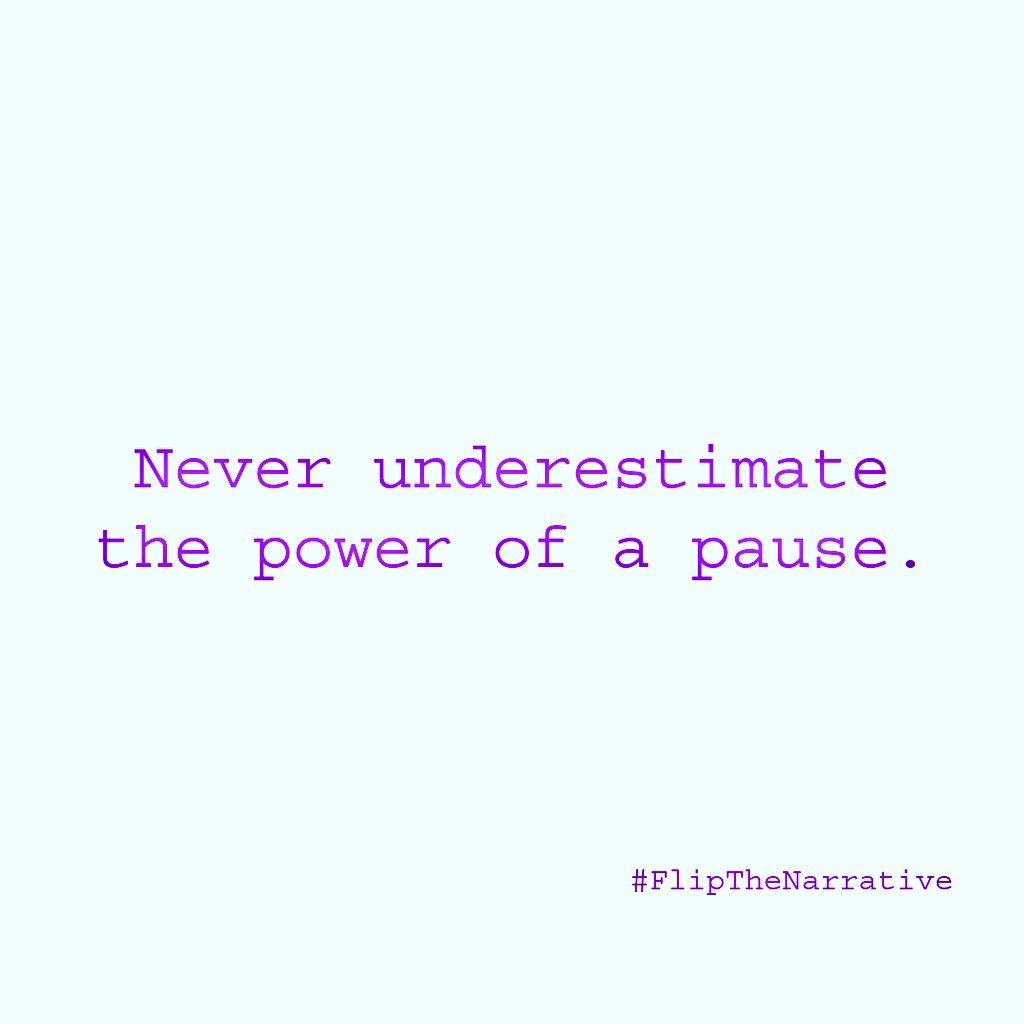 Never underestimate the power of a pause.

#FlipTheNarrative